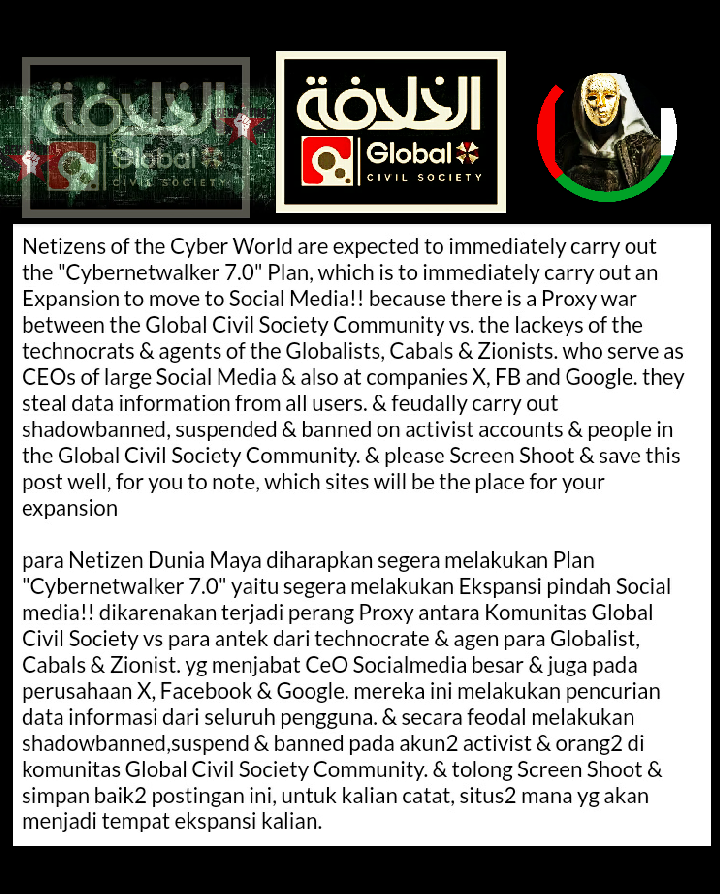 الخلافة
Global
CIVIL SOCIETY

الخلافة
Global
CIVIL SOCIETY

Netizens of the Cyber World are expected to immediately carry out the "Cybernetwalker 7.0" Plan, which is to immediately carry out an Expansion to move to Social Media!! because there is a Proxy war between the Global Civil Society Community vs. the lackeys of the technocrats & agents of the Globalists, Cabals & Zionists. who serve as CEOs of large Social Media & also at companies X, FB and Google. they steal data information from all users. & feudally carry out shadowbanned, suspended & banned on activist accounts & people in the Global Civil Society Community. & please Screen Shoot & save this post well, for you to note, which sites will be the place for your expansion

para Netizen Dunia Maya diharapkan segera melakukan Plan "Cybernetwalker 7.0" yaitu segera melakukan Ekspansi pindah Social media!! dikarenakan terjadi perang Proxy antara Komunitas Global Civil Society vs para antek dari technocrate & agen para Globalist, Cabals & Zionist. yg menjabat CeO Socialmedia besar & juga pada perusahaan X, Facebook & Google. mereka ini melakukan pencurian data informasi dari seluruh pengguna. & secara feodal melakukan shadowbanned,suspend & banned pada akun2 activist & orang2 di komunitas Global Civil Society Community. & tolong Screen Shoot & simpan baik2 postingan ini, untuk kalian catat, situs2 mana yg akan menjadi tempat ekspansi kalian.